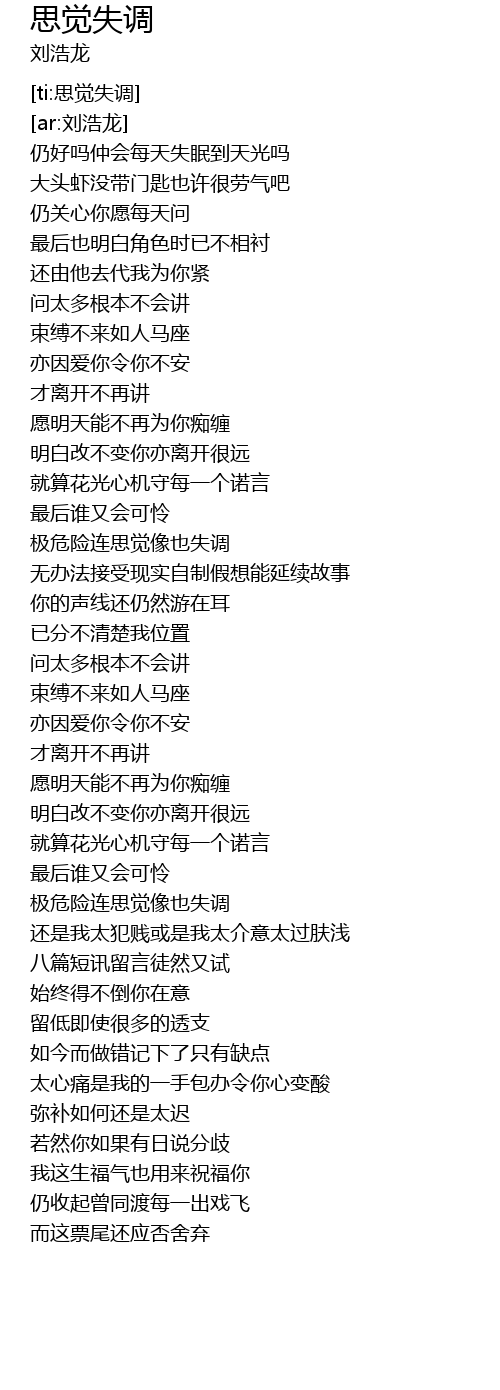 思觉失调
刘浩龙

[ti:思觉失调]
[ar:刘浩龙]
仍好吗仲会每天失眠到天光吗
大头虾没带门匙也许很劳气吧
仍关心你愿每天问
最后也明白角色时已不相衬
还由他去代我为你紧
问太多根本不会讲
束缚不来如人马座
亦因爱你令你不安
才离开不再讲
愿明天能不再为你痴缠
明白改不变你亦离开很远
就算花光心机守每一个诺言
最后谁又会可怜
极危险连思觉像也失调
无办法接受现实自制假想能延续故事
你的声线还仍然游在耳
已分不清楚我位置
问太多根本不会讲
束缚不来如人马座
亦因爱你令你不安
才离开不再讲
愿明天能不再为你痴缠
明白改不变你亦离开很远
就算花光心机守每一个诺言
最后谁又会可怜
极危险连思觉像也失调
还是我太犯贱或是我太介意太过肤浅
八篇短讯留言徒然又试
始终得不倒你在意
留低即使很多的透支
如今而做错记下了只有缺点
太心痛是我的一手包办令你心变酸
弥补如何还是太迟
若然你如果有日说分歧
我这生福气也用来祝福你
仍收起曾同渡每一出戏飞
而这票尾还应否舍弃